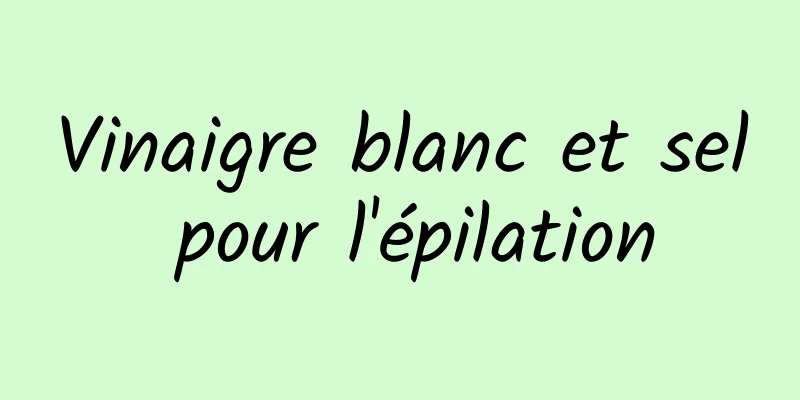 Vinaigre blanc et sel pour l'épilation